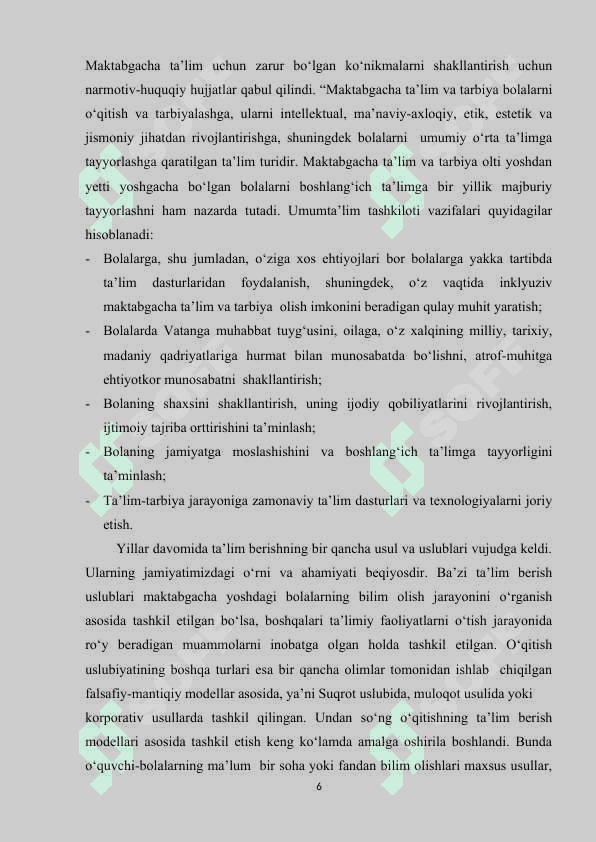 Maktabgacha ta’lim uchun zarur bo‘lgan ko‘nikmalarni shakllantirish uchun narmotiv-huquqiy hujjatlar qabul qilindi. “Maktabgacha ta’lim va tarbiya bolalarni o‘qitish va tarbiyalashga, ularni intellektual, ma’naviy-axloqiy, etik, estetik va jismoniy jihatdan rivojlantirishga, shuningdek bolalarni umumiy o‘rta ta’limga tayyorlashga qaratilgan ta’lim turidir. Maktabgacha ta’lim va tarbiya olti yoshdan yetti yoshgacha bo‘lgan bolalarni boshlang‘ich ta’limga bir yillik majburiy tayyorlashni ham nazarda tutadi. Umumta’lim tashkiloti vazifalari quyidagilar hisoblanadi:

- Bolalarga, shu jumladan, o‘ziga xos ehtiyojlari bor bolalarga yakka tartibda ta’lim dasturlaridan foydalanish, shuningdek, o‘z vaqtida inklyuziv maktabgacha ta’lim va tarbiya olish imkonini beradigan qulay muhit yaratish;
- Bolalarda Vatanga muhabbat tuyg‘usini, oilaga, o‘z xalqining milliy, tarixiy, madaniy qadriyatlariga hurmat bilan munosabatda bo‘lishni, atrof-muhitga ehtiyotkor munosabatni shakllantirish;
- Bolaning shaxsini shakllantirish, uning ijodiy qobiliyatlarini rivojlantirish, ijtimoiy tajriba orttirishini ta’minlash;
- Bolaning jamiyatga moslashishini va boshlang‘ich ta’limga tayyorligini ta’minlash;
- Ta’lim-tarbiya jarayoniga zamonaviy ta’lim dasturlari va texnologiyalarni joriy etish.

Yillar davomida ta’lim berishning bir qancha usul va uslublari vujudga keldi. Ularning jamiyatimizdagi o‘rni va ahamiyati beqiyosdir. Ba’zi ta’lim berish uslublari maktabgacha yoshdagi bolalarning bilim olish jarayonini o‘rganish asosida tashkil etilgan bo‘lsa, boshqalari ta’limiy faoliyatlarni o‘tish jarayonida ro‘y beradigan muammolarni inobatga olgan holda tashkil etilgan. O‘qitish uslubiyatining boshqa turlari esa bir qancha olimlar tomonidan ishlab chiqilgan falsafiy-mantiqiy modellar asosida, ya’ni Suqrot uslubida, muloqot usulida yoki korporativ usullarda tashkil qilingan. Undan so‘ng o‘qitishning ta’lim berish modellari asosida tashkil etish keng ko‘lamda amalga oshirila boshlandi. Bunda o‘quvchi-bolalarning ma’lum bir soha yoki fandan bilim olishlari maxsus usullar,

6